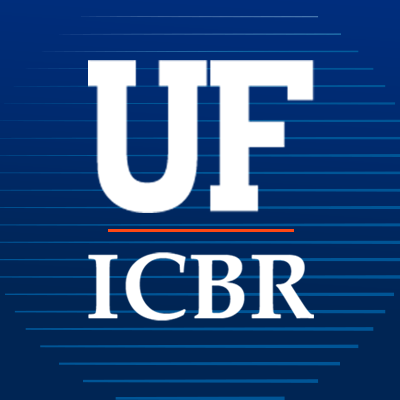 UF

ICBR